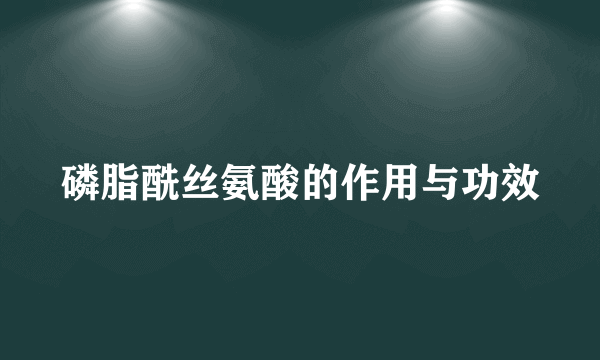 磷脂酰丝氨酸的作用与功效